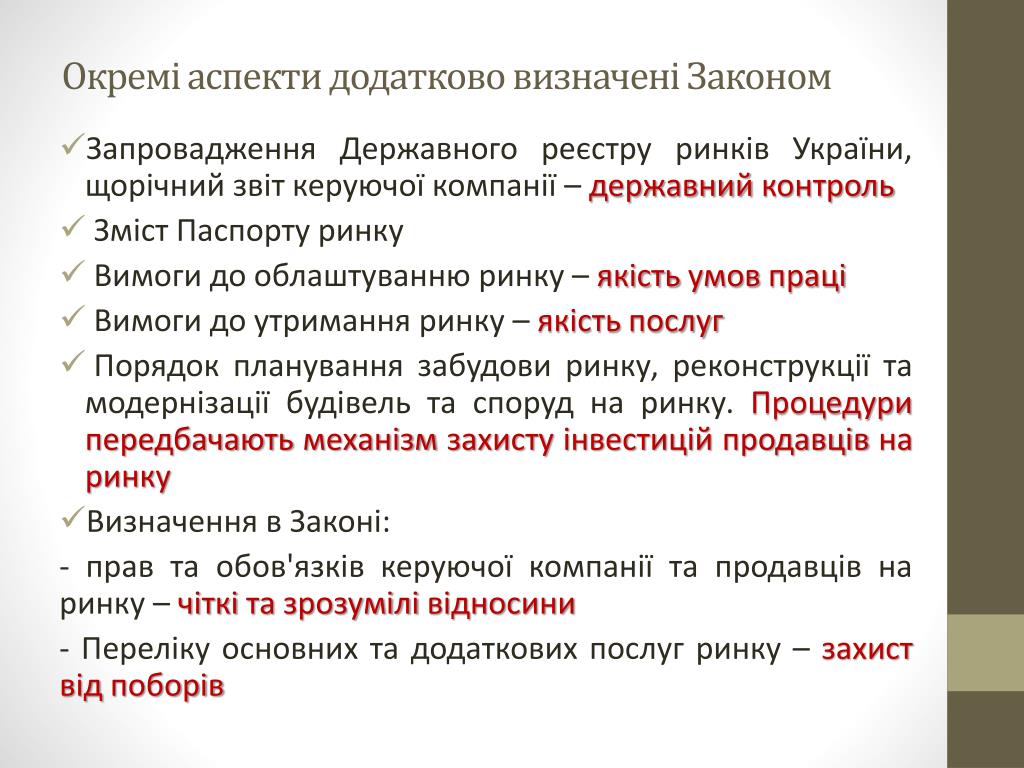 Окремі аспекти додатково визначені Законом

✓Запровадження Державного реєстру ринків України, щорічний звіт керуючої компанії – державний контроль

✓ Зміст Паспорту ринку

✓ Вимоги до облаштуванню ринку – якість умов праці

✓ Вимоги до утримання ринку – якість послуг

✓ Порядок планування забудови ринку, реконструкції та модернізації будівель та споруд на ринку. Процедури передбачають механізм захисту інвестицій продавців на ринку

✓Визначення в Законі:

- прав та обов'язків керуючої компанії та продавців на ринку – чіткі та зрозумілі відносини

- Переліку основних та додаткових послуг ринку – захист від поборів